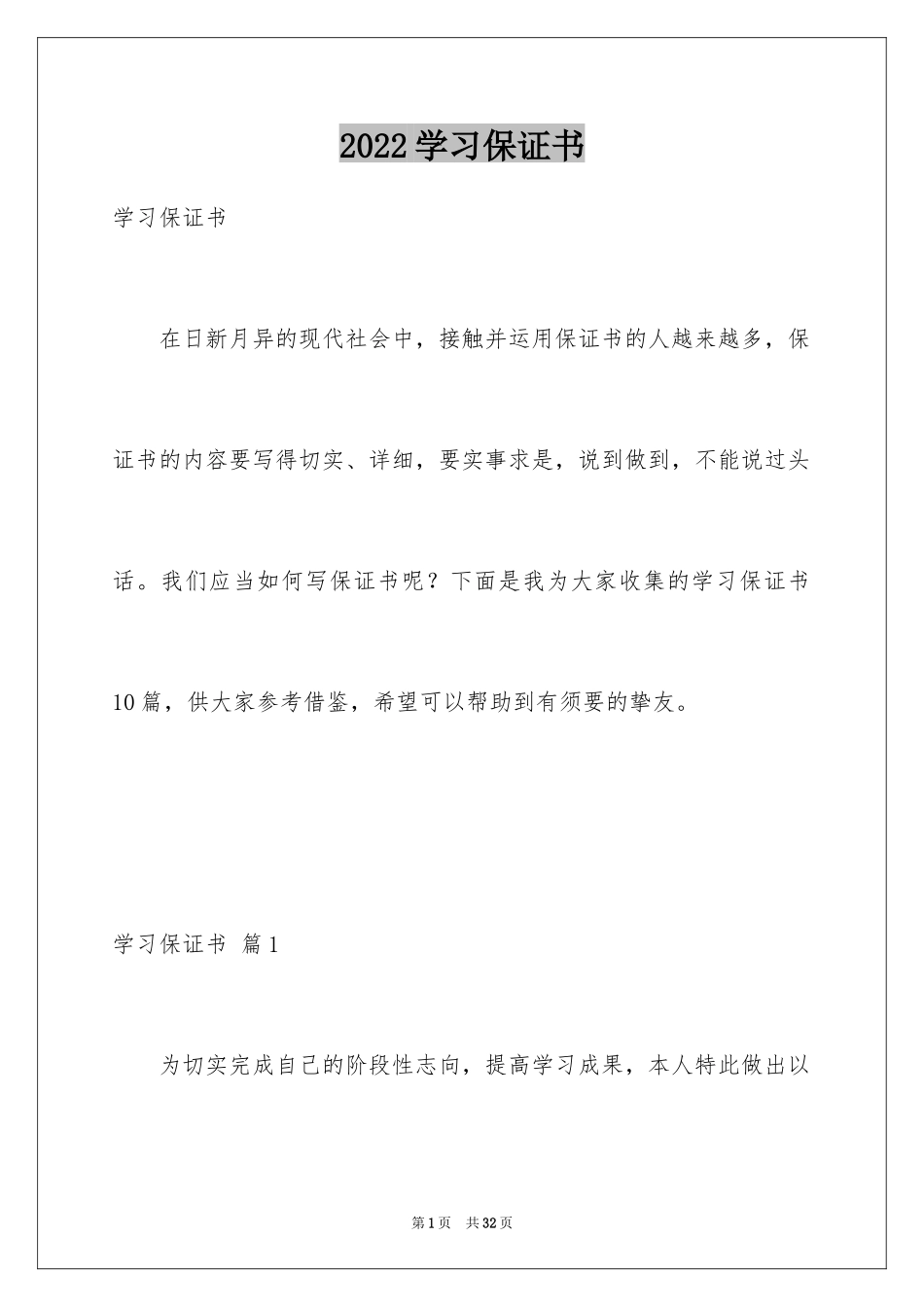 2022学习保证书

学习保证书

在日新月异的现代社会中，接触并运用保证书的人越来越多，保证书的内容要写得切实、详细，要实事求是，说到做到，不能说过头话。我们应当如何写保证书呢？下面是我为大家收集的学习保证书10篇，供大家参考借鉴，希望可以帮助到有须要的挚友。

学习保证书 篇1

为切实完成自己的阶段性志向，提高学习成果，本人特此做出以

第1页 共32页